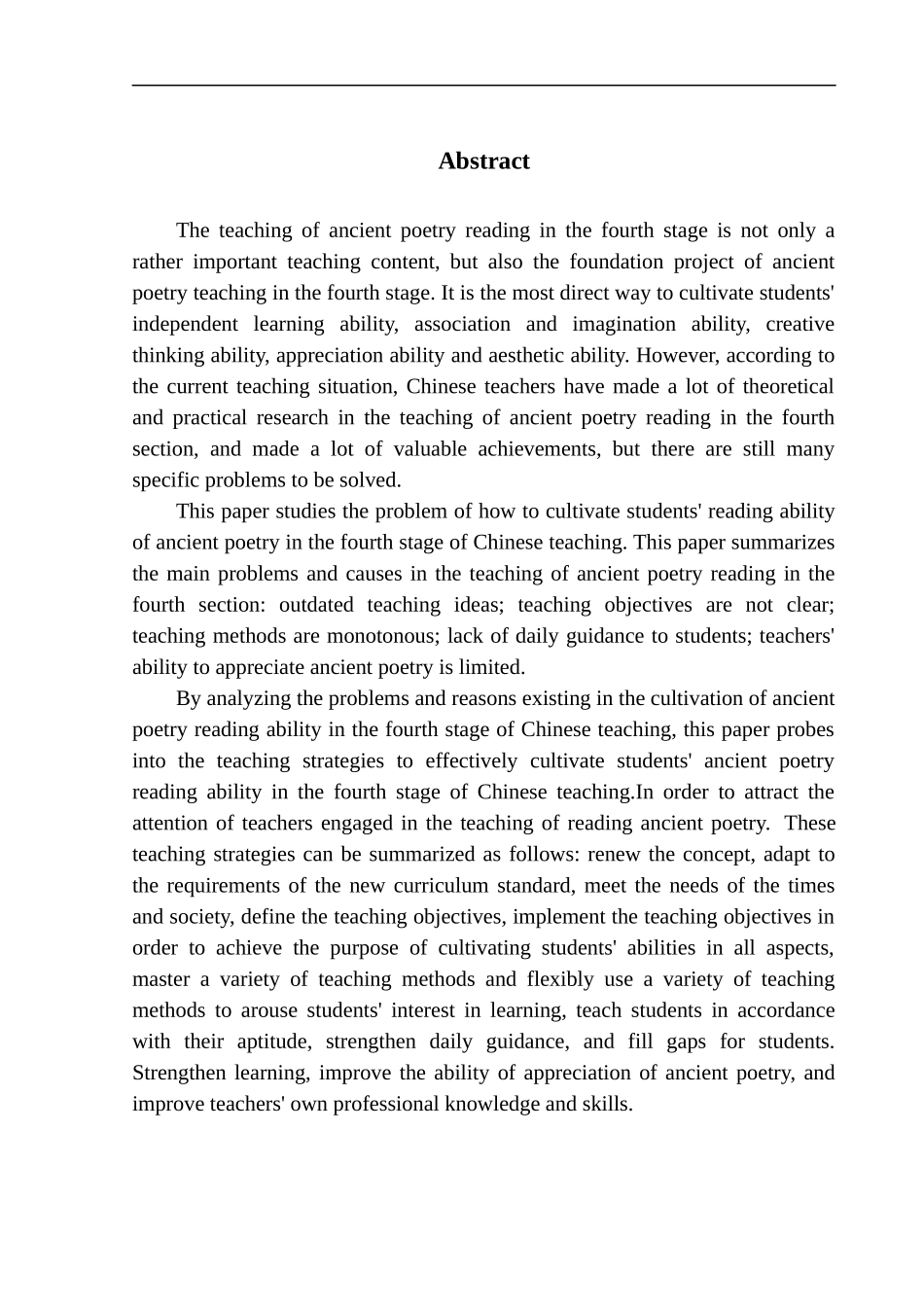 Abstract

The teaching of ancient poetry reading in the fourth stage is not only a rather important teaching content, but also the foundation project of ancient poetry teaching in the fourth stage. It is the most direct way to cultivate students' independent learning ability, association and imagination ability, creative thinking ability, appreciation ability and aesthetic ability. However, according to the current teaching situation, Chinese teachers have made a lot of theoretical and practical research in the teaching of ancient poetry reading in the fourth section, and made a lot of valuable achievements, but there are still many specific problems to be solved.

This paper studies the problem of how to cultivate students' reading ability of ancient poetry in the fourth stage of Chinese teaching. This paper summarizes the main problems and causes in the teaching of ancient poetry reading in the fourth section: outdated teaching ideas; teaching objectives are not clear; teaching methods are monotonous; lack of daily guidance to students; teachers' ability to appreciate ancient poetry is limited.

By analyzing the problems and reasons existing in the cultivation of ancient poetry reading ability in the fourth stage of Chinese teaching, this paper probes into the teaching strategies to effectively cultivate students' ancient poetry reading ability in the fourth stage of Chinese teaching.In order to attract the attention of teachers engaged in the teaching of reading ancient poetry. These teaching strategies can be summarized as follows: renew the concept, adapt to the requirements of the new curriculum standard, meet the needs of the times and society, define the teaching objectives, implement the teaching objectives in order to achieve the purpose of cultivating students' abilities in all aspects, master a variety of teaching methods and flexibly use a variety of teaching methods to arouse students' interest in learning, teach students in accordance with their aptitude, strengthen daily guidance, and fill gaps for students. Strengthen learning, improve the ability of appreciation of ancient poetry, and improve teachers' own professional knowledge and skills.